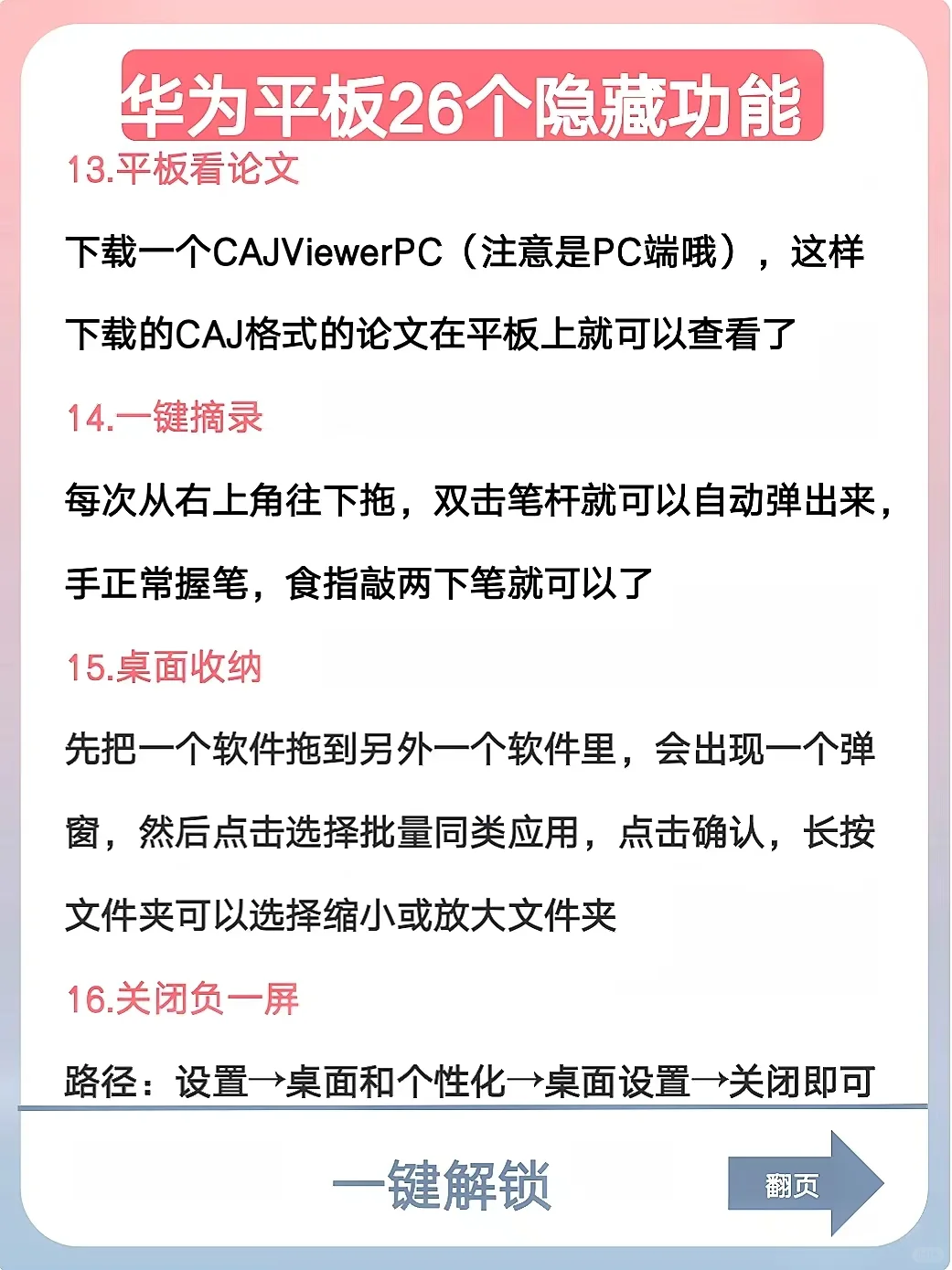 华为平板26个隐藏功能

13.平板看论文

下载一个CAJViewerPC（注意是PC端哦），这样下载的CAJ格式的论文在平板上就可以查看了

14.一键摘录

每次从右上角往下拖，双击笔杆就可以自动弹出来，手正常握笔，食指敲两下笔就可以了

15.桌面收纳

先把一个软件拖到另外一个软件里，会出现一个弹窗，然后点击选择批量同类应用，点击确认，长按文件夹可以选择缩小或放大文件夹

16.关闭负一屏

路径：设置→桌面和个性化→桌面设置→关闭即可

一键解锁

翻页